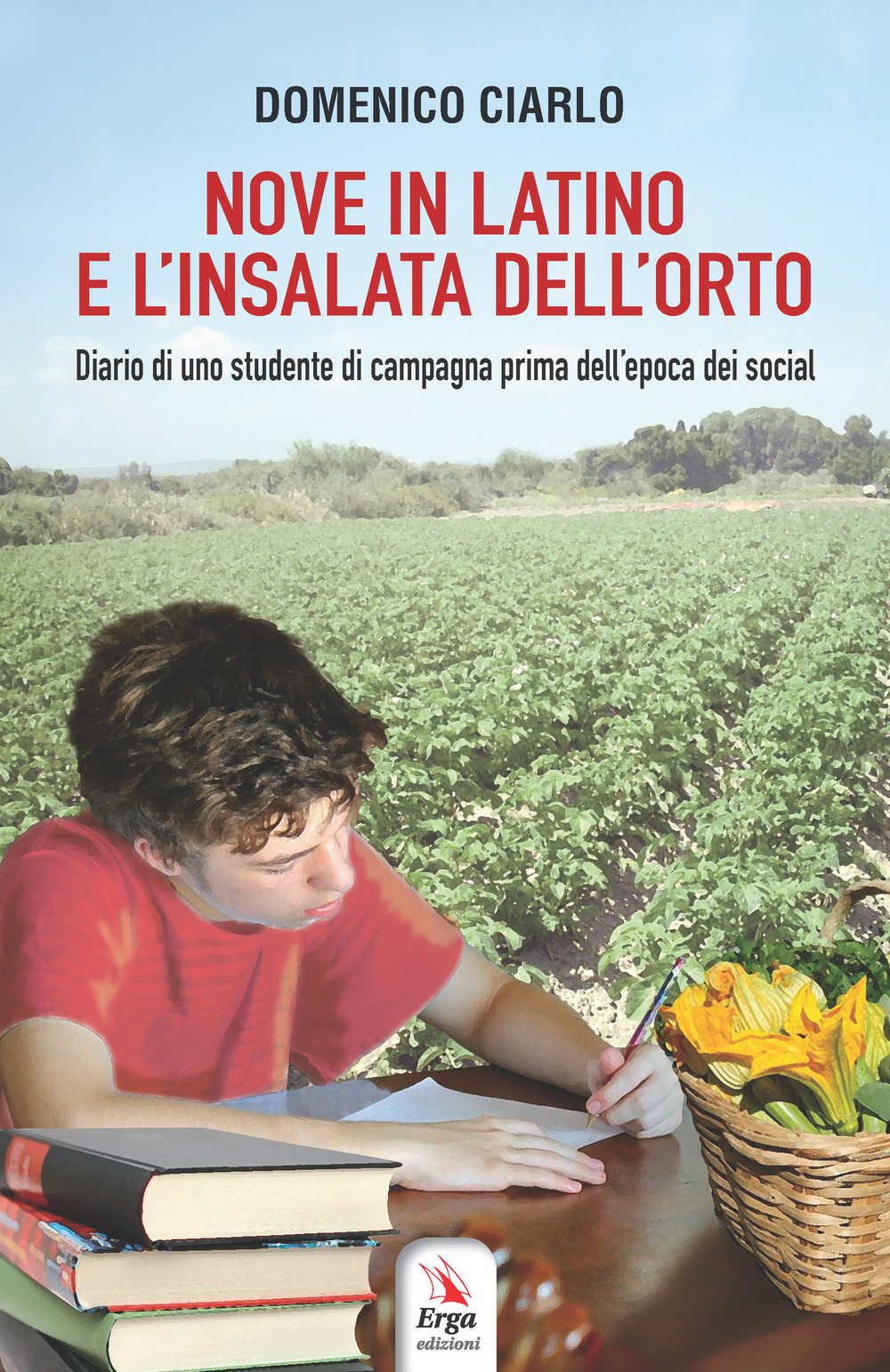 DOMENICO CIARLO

NOVE IN LATINO
E L'INSALATA DELL'ORTO

Diario di uno studente di campagna prima dell'epoca dei social

Erga
edizioni